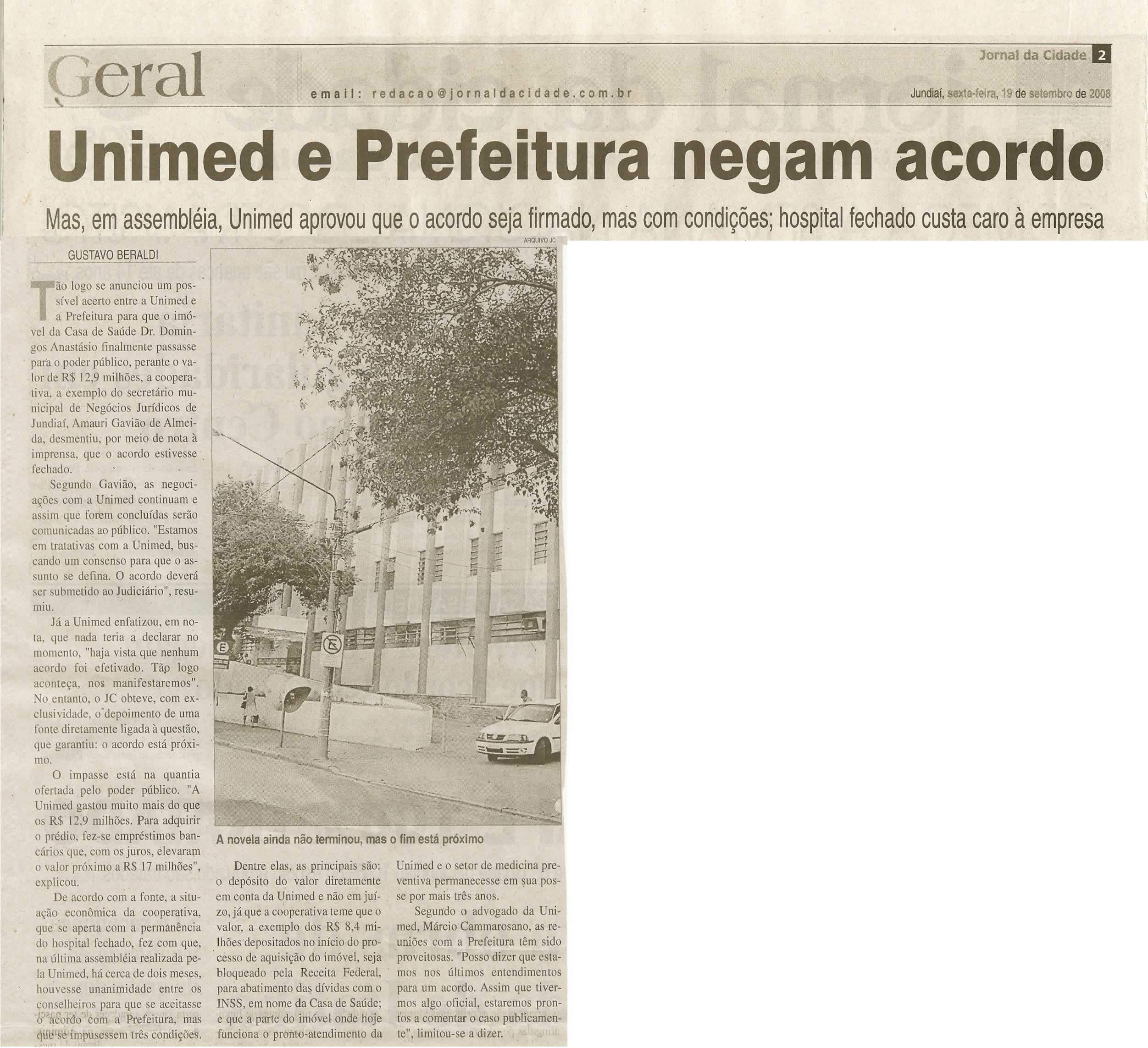 Geral

email: redacao@jornaldacidade.com.br

Jornal da Cidade 2

Jundiaí, sexta-feira, 19 de setembro de 2008

Unimed e Prefeitura negam acordo

Mas, em assembléia, Unimed aprovou que o acordo seja firmado, mas com condições; hospital fechado custa caro à empresa

GUSTAVO BERALDI

Tão logo se anunciou um possível acerto entre a Unimed e a Prefeitura para que o imóvel da Casa de Saúde Dr. Domingos Anastásio finalmente passasse para o poder público, perante o valor de R$ 12,9 milhões, a cooperativa, a exemplo do secretário municipal de Negócios Jurídicos de Jundiaí, Amauri Gavião de Almeida, desmentiu, por meio de nota à imprensa, que o acordo estivesse fechado.

Segundo Gavião, as negociações com a Unimed continuam e assim que forem concluídas serão comunicadas ao público. "Estamos em tratativas com a Unimed, buscando um consenso para que o assunto se defina. O acordo deverá ser submetido ao Judiciário", resumiu.

Já a Unimed enfatizou, em nota, que nada teria a declarar no momento, "haja vista que nenhum acordo foi efetivado. Tão logo aconteça, nos manifestaremos". No entanto, o JC obteve, com exclusividade, o depoimento de uma fonte diretamente ligada à questão, que garantiu: o acordo está próximo.

O impasse está na quantia ofertada pelo poder público. "A Unimed gastou muito mais do que os R$ 12,9 milhões. Para adquirir o prédio, fez-se empréstimos bancários que, com os juros, elevaram o valor próximo a R$ 17 milhões", explicou.

De acordo com a fonte, a situação econômica da cooperativa, que se aperta com a permanência do hospital fechado, fez com que, na última assembléia realizada pela Unimed, há cerca de dois meses, houvesse unanimidade entre os conselheiros para que se aceitasse o acordo com a Prefeitura, mas que se impusessem três condições.

ARQUIVO JC

A novela ainda não terminou, mas o fim está próximo

Dentre elas, as principais são: o depósito do valor diretamente em conta da Unimed e não em juízo, já que a cooperativa teme que o valor, a exemplo dos R$ 8,4 milhões depositados no início do processo de aquisição do imóvel, seja bloqueado pela Receita Federal, para abatimento das dívidas com o INSS, em nome da Casa de Saúde; e que a parte do imóvel onde hoje funciona o pronto-atendimento da Unimed e o setor de medicina preventiva permanecesse em sua posse por mais três anos.

Segundo o advogado da Unimed, Márcio Cammarosano, as reuniões com a Prefeitura têm sido proveitosas. "Posso dizer que estamos nos últimos entendimentos para um acordo. Assim que tivermos algo oficial, estaremos prontos a comentar o caso publicamente", limitou-se a dizer.